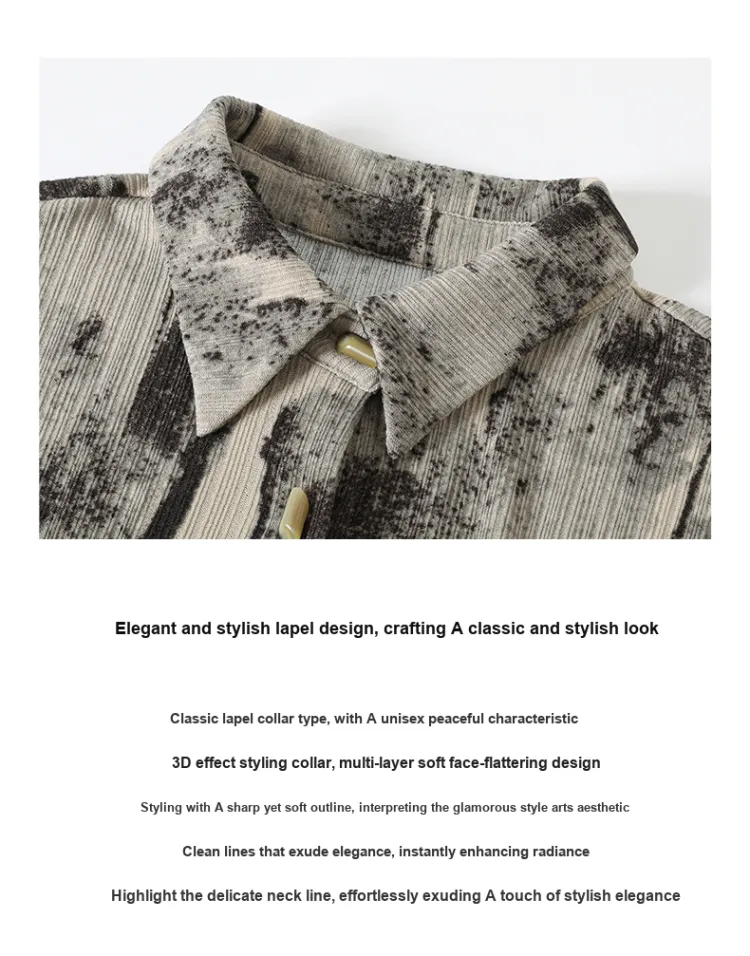 Elegant and stylish lapel design, crafting A classic and stylish look

Classic lapel collar type, with A unisex peaceful characteristic

3D effect styling collar, multi-layer soft face-flattering design

Styling with A sharp yet soft outline, interpreting the glamorous style arts aesthetic

Clean lines that exude elegance, instantly enhancing radiance

Highlight the delicate neck line, effortlessly exuding A touch of stylish elegance